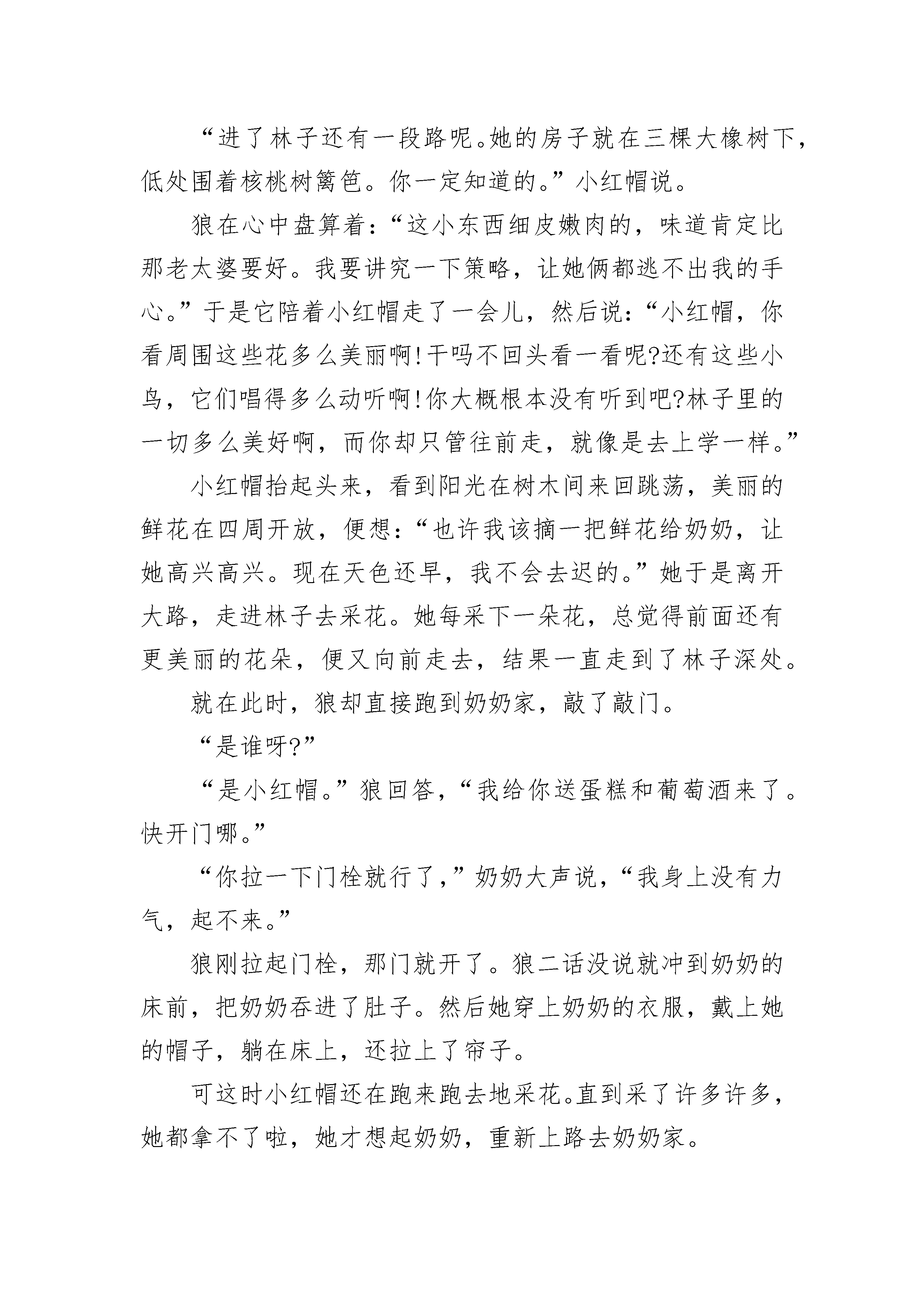 “进了林子还有一段路呢。她的房子就在三棵大橡树下，低处围着核桃树篱笆。你一定知道的。”小红帽说。

狼在心中盘算着：“这小东西细皮嫩肉的，味道肯定比那老太婆要好。我要讲究一下策略，让她俩都逃不出我的手心。”于是它陪着小红帽走了一会儿，然后说：“小红帽，你看周围这些花多么美丽啊！干吗不回头看一看呢?还有这些小鸟，它们唱得多么动听啊！你大概根本没有听到吧?林子里的一切多么美好啊，而你却只管往前走，就像是去上学一样。”

小红帽抬起头来，看到阳光在树木间来回跳荡，美丽的鲜花在四周开放，便想：“也许我该摘一把鲜花给奶奶，让她高兴高兴。现在天色还早，我不会去迟的。”她于是离开大路，走进林子去采花。她每采下一朵花，总觉得前面还有更美丽的花朵，便又向前走去，结果一直走到了林子深处。

就在此时，狼却直接跑到奶奶家，敲了敲门。

“是谁呀?”

“是小红帽。”狼回答，“我给你送蛋糕和葡萄酒来了。快开门哪。”

“你拉一下门栓就行了，”奶奶大声说，“我身上没有力气，起不来。”

狼刚拉起门栓，那门就开了。狼二话没说就冲到奶奶的床前，把奶奶吞进了肚子。然后她穿上奶奶的衣服，戴上她的帽子，躺在床上，还拉上了帘子。

可这时小红帽还在跑来跑去地采花。直到采了许多许多，她都拿不了啦，她才想起奶奶，重新上路去奶奶家。